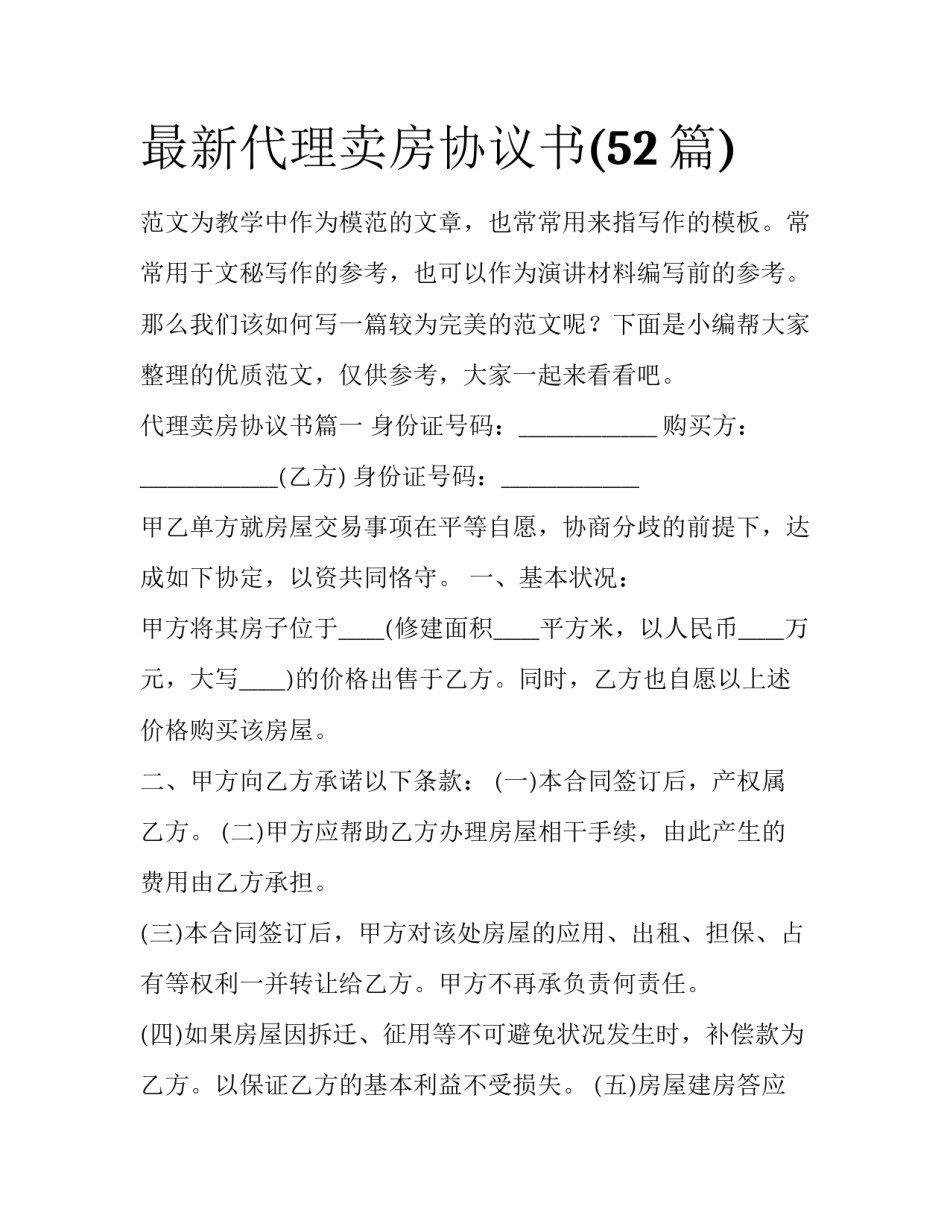 最新代理卖房协议书(52 篇)

范文为教学中作为模范的文章，也常常用来指写作的模板。常常用于文秘写作的参考，也可以作为演讲材料编写前的参考。那么我们该如何写一篇较为完美的范文呢？下面是小编帮大家整理的优质范文，仅供参考，大家一起来看看吧。

代理卖房协议书篇一 身份证号码：___________ 购买方：___________(乙方) 身份证号码：___________

甲乙单方就房屋交易事项在平等自愿，协商分歧的前提下，达成如下协定，以资共同恪守。 一、基本状况：

甲方将其房子位于____(修建面积____平方米，以人民币____万元，大写____)的价格出售于乙方。同时，乙方也自愿以上述价格购买该房屋。

二、甲方向乙方承诺以下条款： (一)本合同签订后，产权属乙方。 (二)甲方应帮助乙方办理房屋相干手续，由此产生的费用由乙方承担。

(三)本合同签订后，甲方对该处房屋的应用、出租、担保、占有等权利一并转让给乙方。甲方不再承负责何责任。

(四)如果房屋因拆迁、征用等不可避免状况发生时，补偿款为乙方。以保证乙方的基本利益不受损失。 (五)房屋建房答应